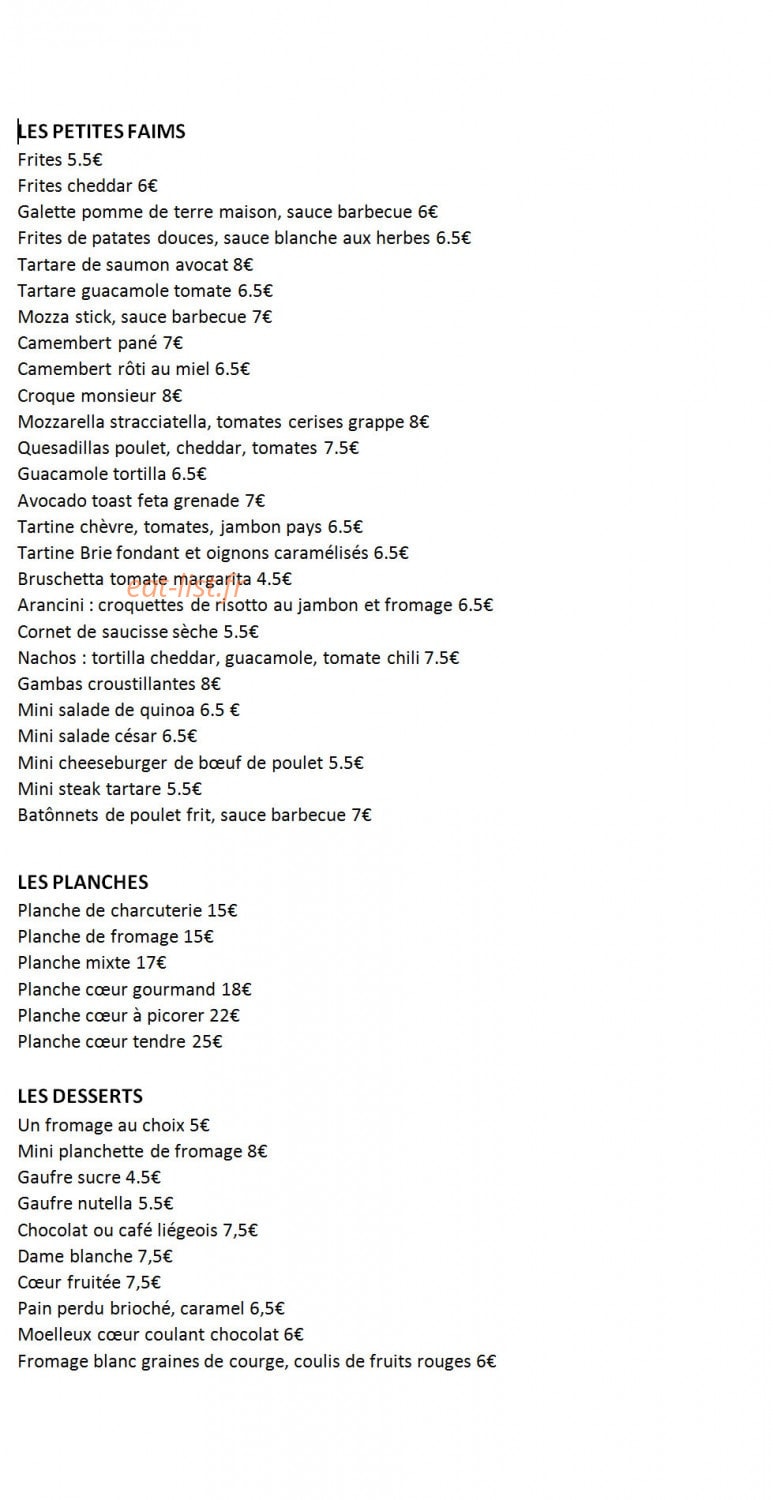 LES PETITES FAIMS
Frites 5.5€
Frites cheddar 6€
Galette pomme de terre maison, sauce barbecue 6€
Frites de patates douces, sauce blanche aux herbes 6.5€
Tartare de saumon avocat 8€
Tartare guacamole tomate 6.5€
Mozza stick, sauce barbecue 7€
Camembert pané 7€
Camembert rôti au miel 6.5€
Croque monsieur 8€
Mozzarella stracciatella, tomates cerises grappe 8€
Quesadillas poulet, cheddar, tomates 7.5€
Guacamole tortilla 6.5€
Avocado toast feta grenade 7€
Tartine chèvre, tomates, jambon pays 6.5€
Tartine Brie fondant et oignons caramélisés 6.5€
Bruschetta tomate margarita 4.5€
eat-list.fr
Arancini : croquettes de risotto au jambon et fromage 6.5€
Cornet de saucisse sèche 5.5€
Nachos : tortilla cheddar, guacamole, tomate chili 7.5€
Gambas croustillantes 8€
Mini salade de quinoa 6.5 €
Mini salade césar 6.5€
Mini cheeseburger de bœuf de poulet 5.5€
Mini steak tartare 5.5€
Batônnets de poulet frit, sauce barbecue 7€

LES PLANCHES
Planche de charcuterie 15€
Planche de fromage 15€
Planche mixte 17€
Planche cœur gourmand 18€
Planche cœur à picorer 22€
Planche cœur tendre 25€

LES DESSERTS
Un fromage au choix 5€
Mini planchette de fromage 8€
Gaufre sucre 4.5€
Gaufre nutella 5.5€
Chocolat ou café liégeois 7,5€
Dame blanche 7,5€
Cœur fruitée 7,5€
Pain perdu brioché, caramel 6,5€
Moelleux cœur coulant chocolat 6€
Fromage blanc graines de courge, coulis de fruits rouges 6€